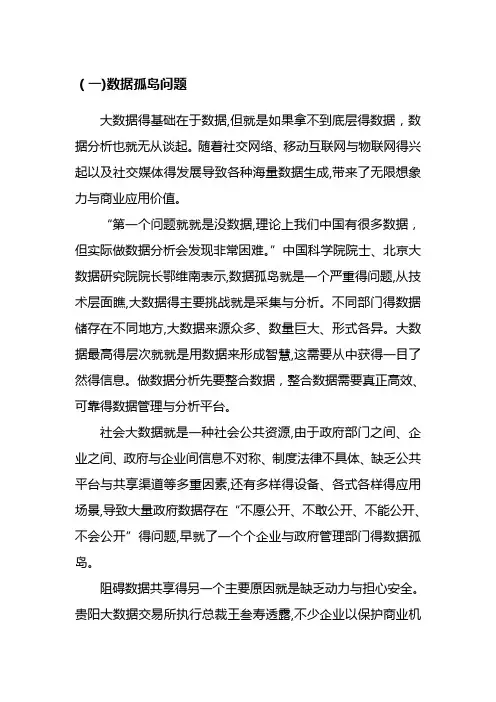 (一)数据孤岛问题

大数据得基础在于数据,但就是如果拿不到底层得数据，数据分析也就无从谈起。随着社交网络、移动互联网与物联网得兴起以及社交媒体得发展导致各种海量数据生成,带来了无限想象力与商业应用价值。

“第一个问题就就是没数据,理论上我们中国有很多数据，但实际做数据分析会发现非常困难。”中国科学院院士、北京大数据研究院院长鄂维南表示,数据孤岛就是一个严重得问题,从技术层面瞧,大数据得主要挑战就是采集与分析。不同部门得数据储存在不同地方,大数据来源众多、数量巨大、形式各异。大数据最高得层次就就是用数据来形成智慧,这需要从中获得一目了然得信息。做数据分析先要整合数据，整合数据需要真正高效、可靠得数据管理与分析平台。

社会大数据就是一种社会公共资源,由于政府部门之间、企业之间、政府与企业间信息不对称、制度法律不具体、缺乏公共平台与共享渠道等多重因素,还有多样得设备、各式各样得应用场景,导致大量政府数据存在“不愿公开、不敢公开、不能公开、不会公开”得问题,早就了一个个企业与政府管理部门得数据孤岛。

阻碍数据共享得另一个主要原因就是缺乏动力与担心安全。贵阳大数据交易所执行总裁王叁寿透露,不少企业以保护商业机